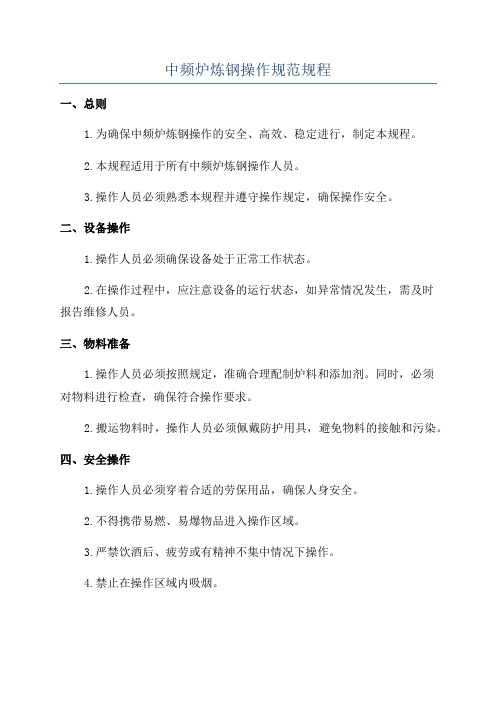 中频炉炼钢操作规范规程

一、总则

1.为确保中频炉炼钢操作的安全、高效、稳定进行，制定本规程。

2.本规程适用于所有中频炉炼钢操作人员。

3.操作人员必须熟悉本规程并遵守操作规定，确保操作安全。

二、设备操作

1.操作人员必须确保设备处于正常工作状态。

2.在操作过程中，应注意设备的运行状态，如异常情况发生，需及时报告维修人员。

三、物料准备

1.操作人员必须按照规定，准确合理配制炉料和添加剂。同时，必须对物料进行检查，确保符合操作要求。

2.搬运物料时，操作人员必须佩戴防护用具，避免物料的接触和污染。

四、安全操作

1.操作人员必须穿着合适的劳保用品，确保人身安全。

2.不得携带易燃、易爆物品进入操作区域。

3.严禁饮酒后、疲劳或有精神不集中情况下操作。

4.禁止在操作区域内吸烟。